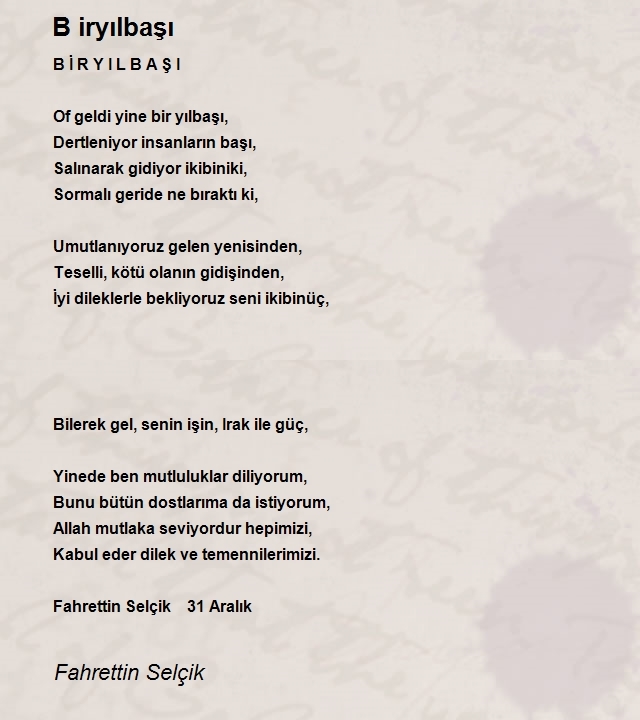 B iryılbaşı

B İ R Y I L B A Ş I

Of geldi yine bir yılbaşı,
Dertleniyor insanların başı,
Salınarak gidiyor ikibiniki,
Sormalı geride ne bıraktı ki,

Umutlanıyoruz gelen yenisinden,
Teselli, kötü olanın gidişinden,
İyi dileklerle bekliyoruz seni ikibinüç,

Bilerek gel, senin işin, Irak ile güç,

Yinede ben mutluluklar diliyorum,
Bunu bütün dostlarıma da istiyorum,
Allah mutlaka seviyordur hepimizi,
Kabul eder dilek ve temennilerimizi.

Fahrettin Selçik 31 Aralık

Fahrettin Selçik